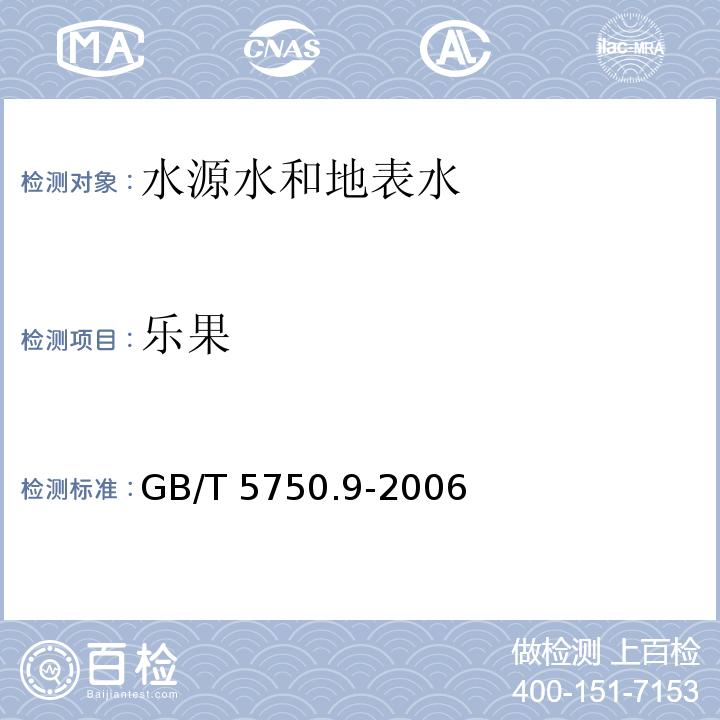 MA CNAS AL ilac-MRA

检测对象：水源水和地表水

检测项目：乐果

检测标准：GB/T 5750.9-2006

百检
Baijiantest.com

做检测 上百检
400-151-7153